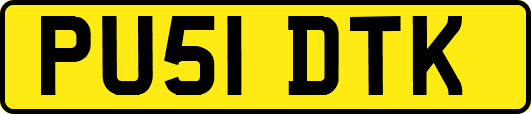 PU51 DTK